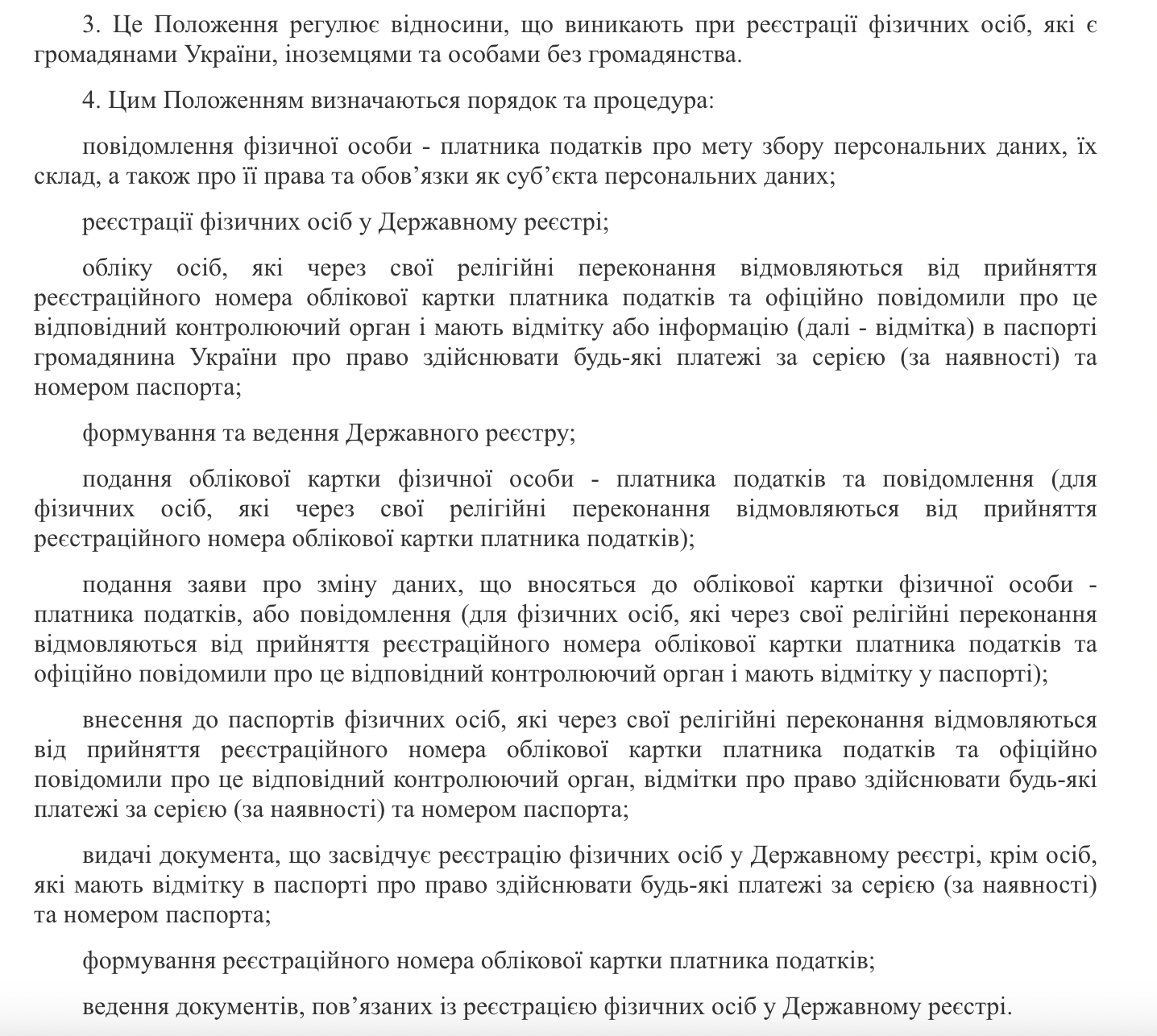 3. Це Положення регулює відносини, що виникають при реєстрації фізичних осіб, які є громадянами України, іноземцями та особами без громадянства.

4. Цим Положенням визначаються порядок та процедура:

повідомлення фізичної особи - платника податків про мету збору персональних даних, їх склад, а також про її права та обов’язки як суб’єкта персональних даних;

реєстрації фізичних осіб у Державному реєстрі;

обліку осіб, які через свої релігійні переконання відмовляються від прийняття реєстраційного номера облікової картки платника податків та офіційно повідомили про це відповідний контролюючий орган і мають відмітку або інформацію (далі - відмітка) в паспорті громадянина України про право здійснювати будь-які платежі за серією (за наявності) та номером паспорта;

формування та ведення Державного реєстру;

подання облікової картки фізичної особи - платника податків та повідомлення (для фізичних осіб, які через свої релігійні переконання відмовляються від прийняття реєстраційного номера облікової картки платника податків);

подання заяви про зміну даних, що вносяться до облікової картки фізичної особи - платника податків, або повідомлення (для фізичних осіб, які через свої релігійні переконання відмовляються від прийняття реєстраційного номера облікової картки платника податків та офіційно повідомили про це відповідний контролюючий орган і мають відмітку у паспорті);

внесення до паспортів фізичних осіб, які через свої релігійні переконання відмовляються від прийняття реєстраційного номера облікової картки платника податків та офіційно повідомили про це відповідний контролюючий орган, відмітки про право здійснювати будь-які платежі за серією (за наявності) та номером паспорта;

видачі документа, що засвідчує реєстрацію фізичних осіб у Державному реєстрі, крім осіб, які мають відмітку в паспорті про право здійснювати будь-які платежі за серією (за наявності) та номером паспорта;

формування реєстраційного номера облікової картки платника податків;

ведення документів, пов’язаних із реєстрацією фізичних осіб у Державному реєстрі.